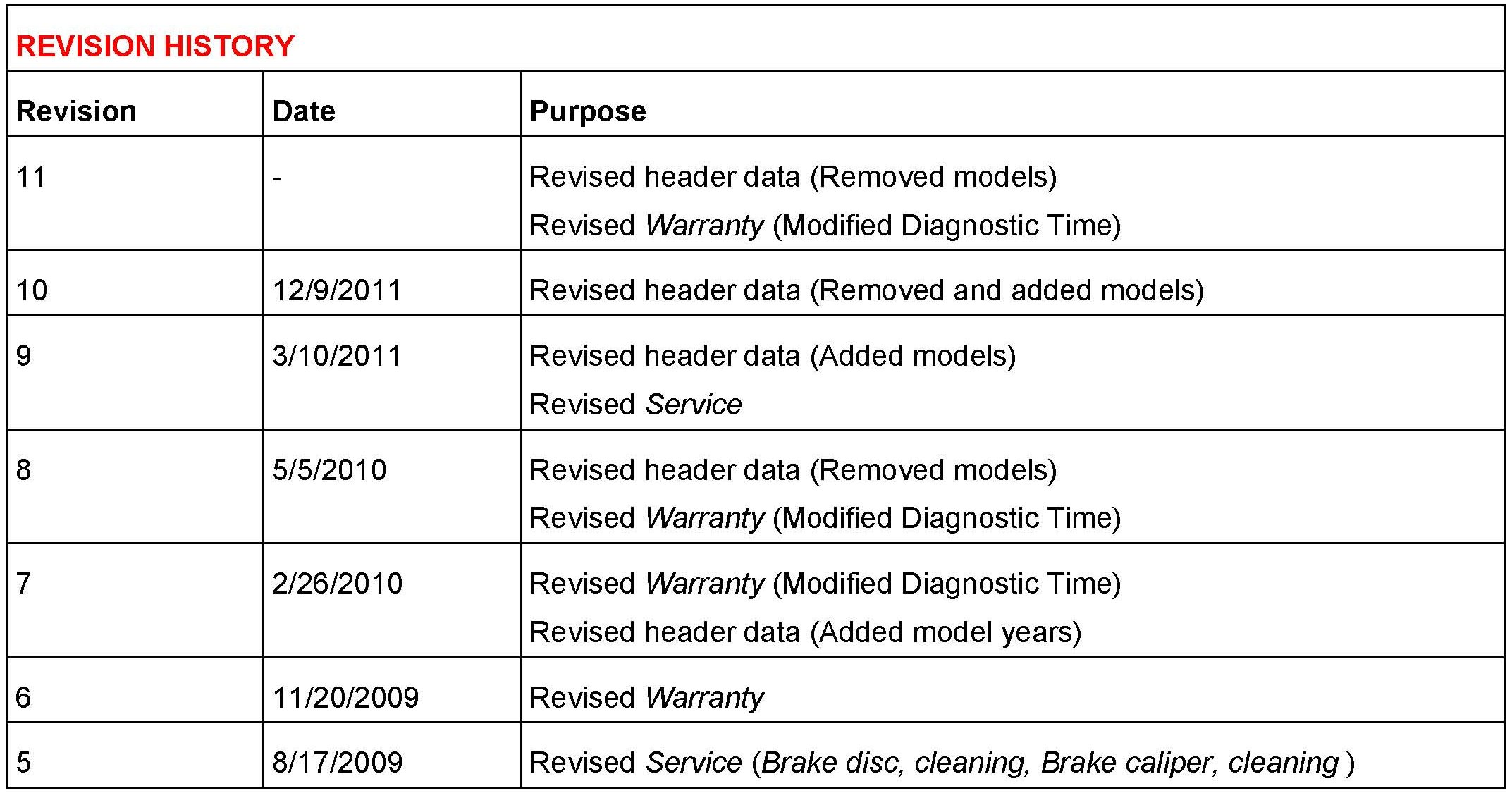 REVISION HISTORY

| Revision | Date | Purpose |
|---|---|---|
| 11 | - | Revised header data (Removed models) Revised Warranty (Modified Diagnostic Time) |
| 10 | 12/9/2011 | Revised header data (Removed and added models) |
| 9 | 3/10/2011 | Revised header data (Added models) Revised Service |
| 8 | 5/5/2010 | Revised header data (Removed models) Revised Warranty (Modified Diagnostic Time) |
| 7 | 2/26/2010 | Revised Warranty (Modified Diagnostic Time) Revised header data (Added model years) |
| 6 | 11/20/2009 | Revised Warranty |
| 5 | 8/17/2009 | Revised Service (Brake disc, cleaning, Brake caliper, cleaning ) |